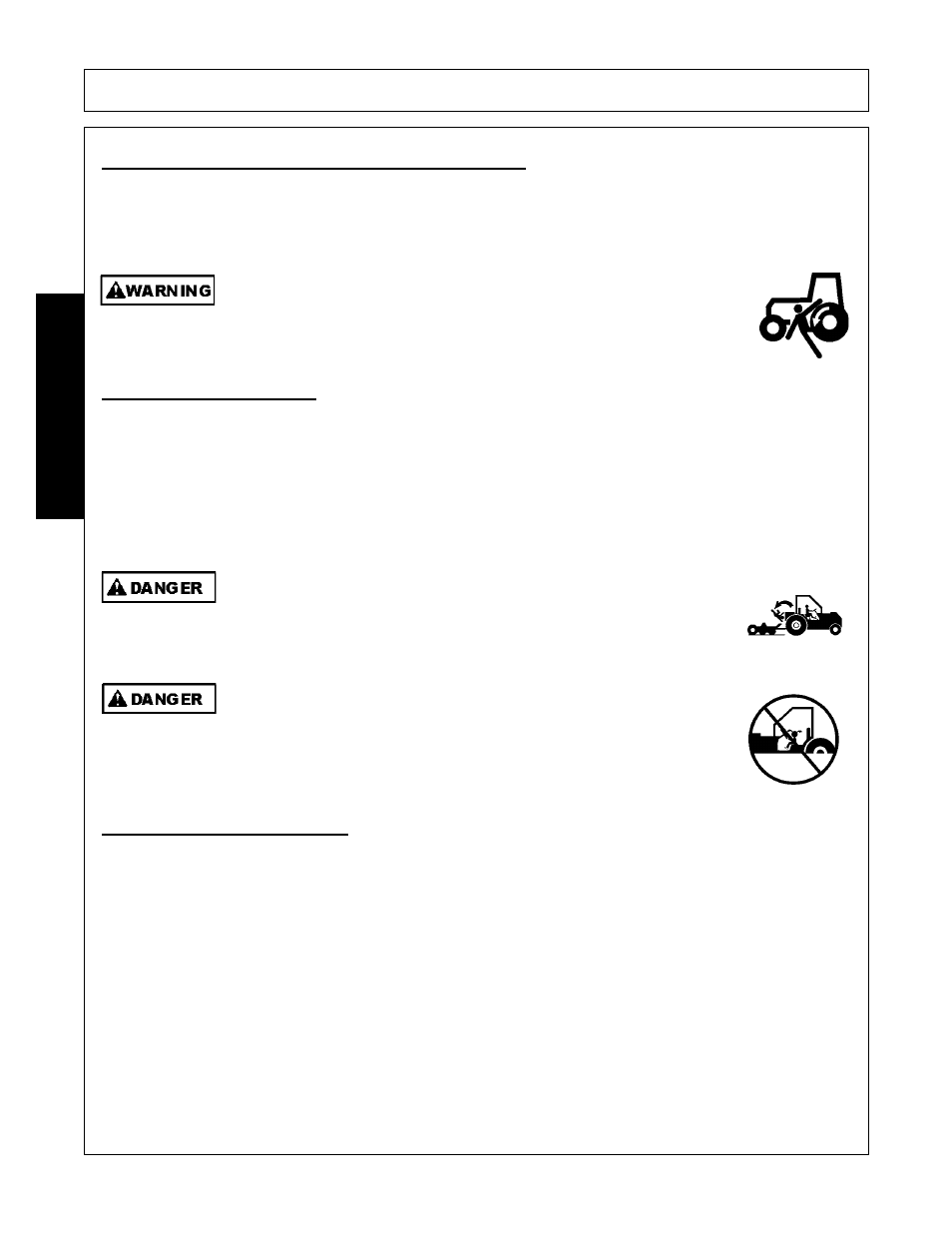 WARNING

DANGER

DANGER